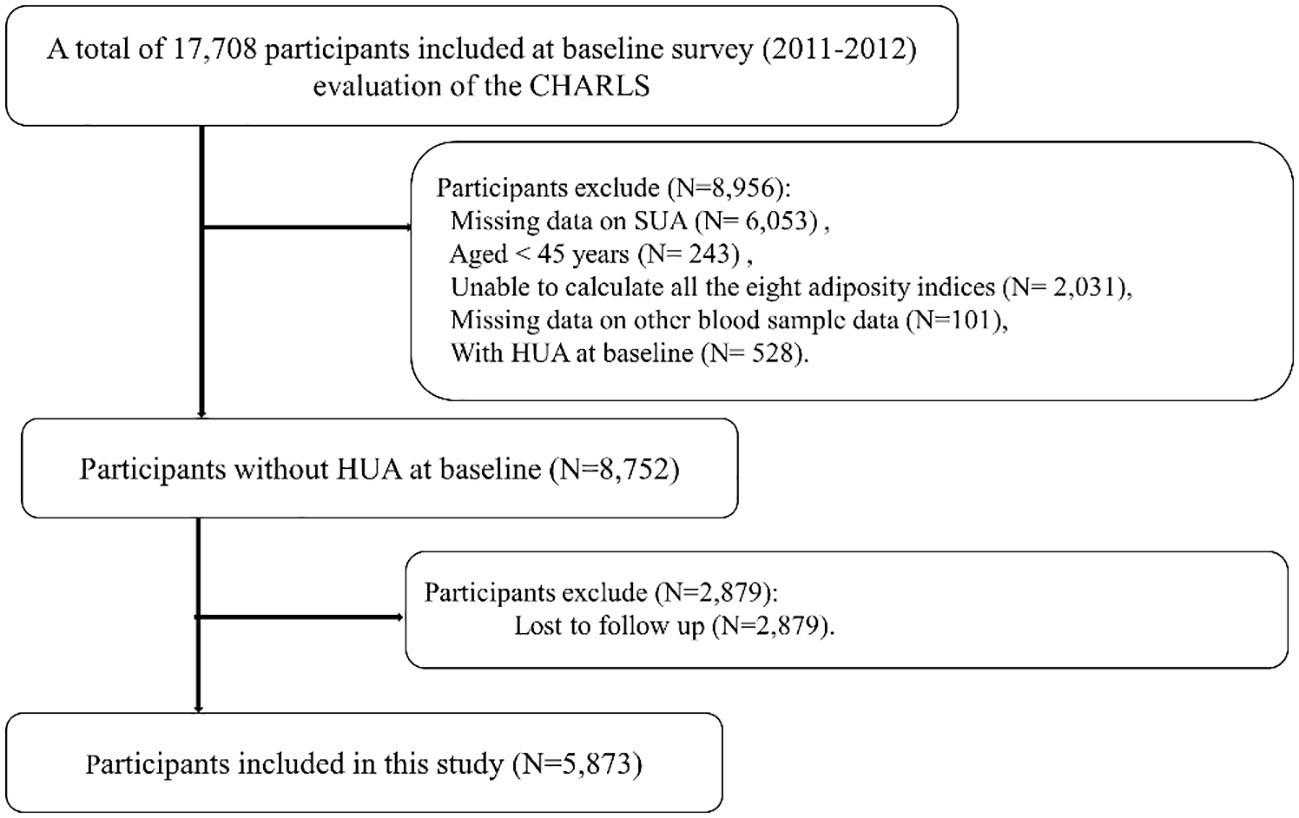 A total of 17,708 participants included at baseline survey (2011-2012) evaluation of the CHARLS

Participants exclude (N=8,956):
Missing data on SUA (N= 6,053) ,
Aged < 45 years (N= 243) ,
Unable to calculate all the eight adiposity indices (N= 2,031),
Missing data on other blood sample data (N=101),
With HUA at baseline (N= 528).

Participants without HUA at baseline (N=8,752)

Participants exclude (N=2,879):
Lost to follow up (N=2,879).

Participants included in this study (N=5,873)